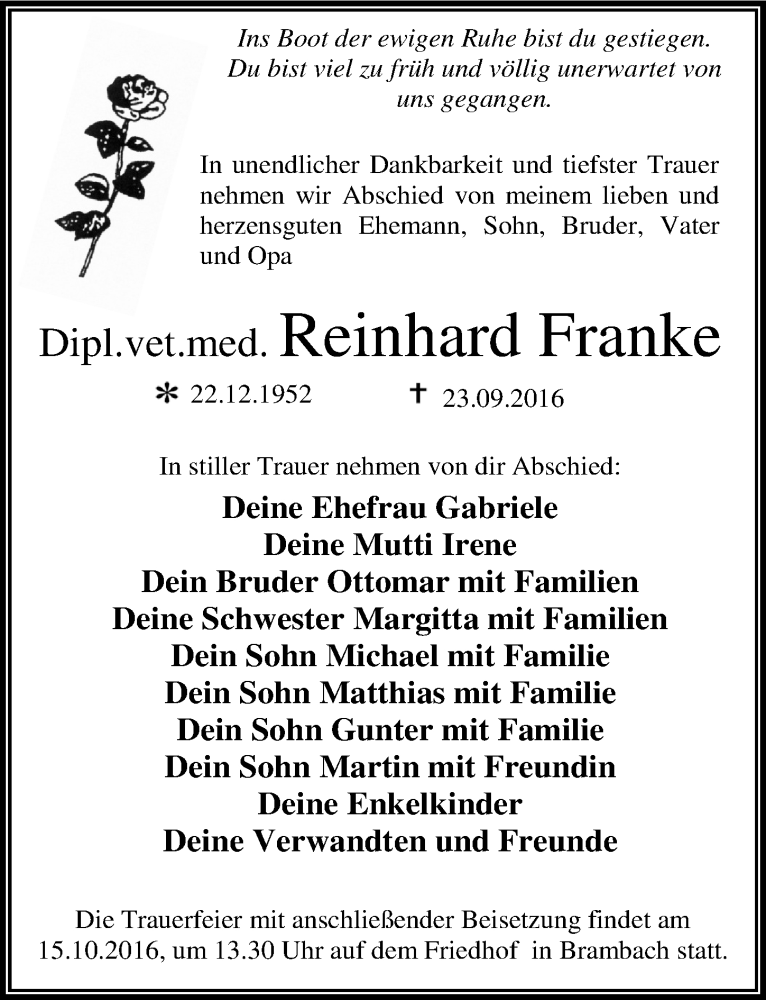 Ins Boot der ewigen Ruhe bist du gestiegen. Du bist viel zu früh und völlig unerwartet von uns gegangen.

In unendlicher Dankbarkeit und tiefster Trauer nehmen wir Abschied von meinem lieben und herzensguten Ehemann, Sohn, Bruder, Vater und Opa

Dipl.vet.med. Reinhard Franke

* 22.12.1952 † 23.09.2016

In stiller Trauer nehmen von dir Abschied:

Deine Ehefrau Gabriele
Deine Mutti Irene
Dein Bruder Ottomar mit Familien
Deine Schwester Margitta mit Familien
Dein Sohn Michael mit Familie
Dein Sohn Matthias mit Familie
Dein Sohn Gunter mit Familie
Dein Sohn Martin mit Freundin
Deine Enkelkinder
Deine Verwandten und Freunde

Die Trauerfeier mit anschließender Beisetzung findet am 15.10.2016, um 13.30 Uhr auf dem Friedhof in Brambach statt.